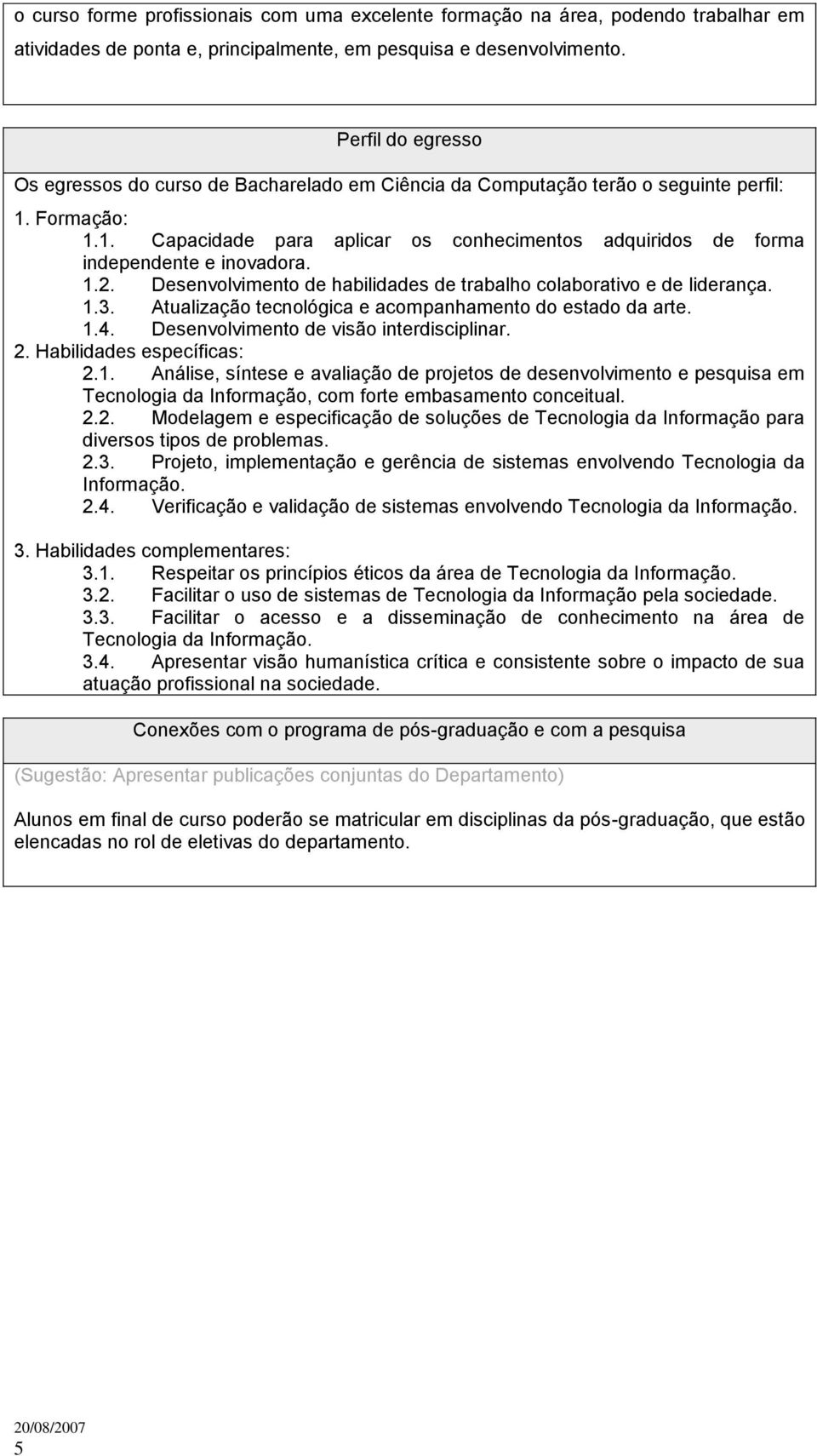 o curso forme profissionais com uma excelente formação na área, podendo trabalhar em atividades de ponta e, principalmente, em pesquisa e desenvolvimento.

Perfil do egresso

Os egressos do curso de Bacharelado em Ciência da Computação terão o seguinte perfil:

1. Formação:
1.1. Capacidade para aplicar os conhecimentos adquiridos de forma independente e inovadora.
1.2. Desenvolvimento de habilidades de trabalho colaborativo e de liderança.
1.3. Atualização tecnológica e acompanhamento do estado da arte.
1.4. Desenvolvimento de visão interdisciplinar.
2. Habilidades específicas:
2.1. Análise, síntese e avaliação de projetos de desenvolvimento e pesquisa em Tecnologia da Informação, com forte embasamento conceitual.
2.2. Modelagem e especificação de soluções de Tecnologia da Informação para diversos tipos de problemas.
2.3. Projeto, implementação e gerência de sistemas envolvendo Tecnologia da Informação.
2.4. Verificação e validação de sistemas envolvendo Tecnologia da Informação.

3. Habilidades complementares:
3.1. Respeitar os princípios éticos da área de Tecnologia da Informação.
3.2. Facilitar o uso de sistemas de Tecnologia da Informação pela sociedade.
3.3. Facilitar o acesso e a disseminação de conhecimento na área de Tecnologia da Informação.
3.4. Apresentar visão humanística crítica e consistente sobre o impacto de sua atuação profissional na sociedade.

Conexões com o programa de pós-graduação e com a pesquisa

(Sugestão: Apresentar publicações conjuntas do Departamento)

Alunos em final de curso poderão se matricular em disciplinas da pós-graduação, que estão elencadas no rol de eletivas do departamento.

20/08/2007
5